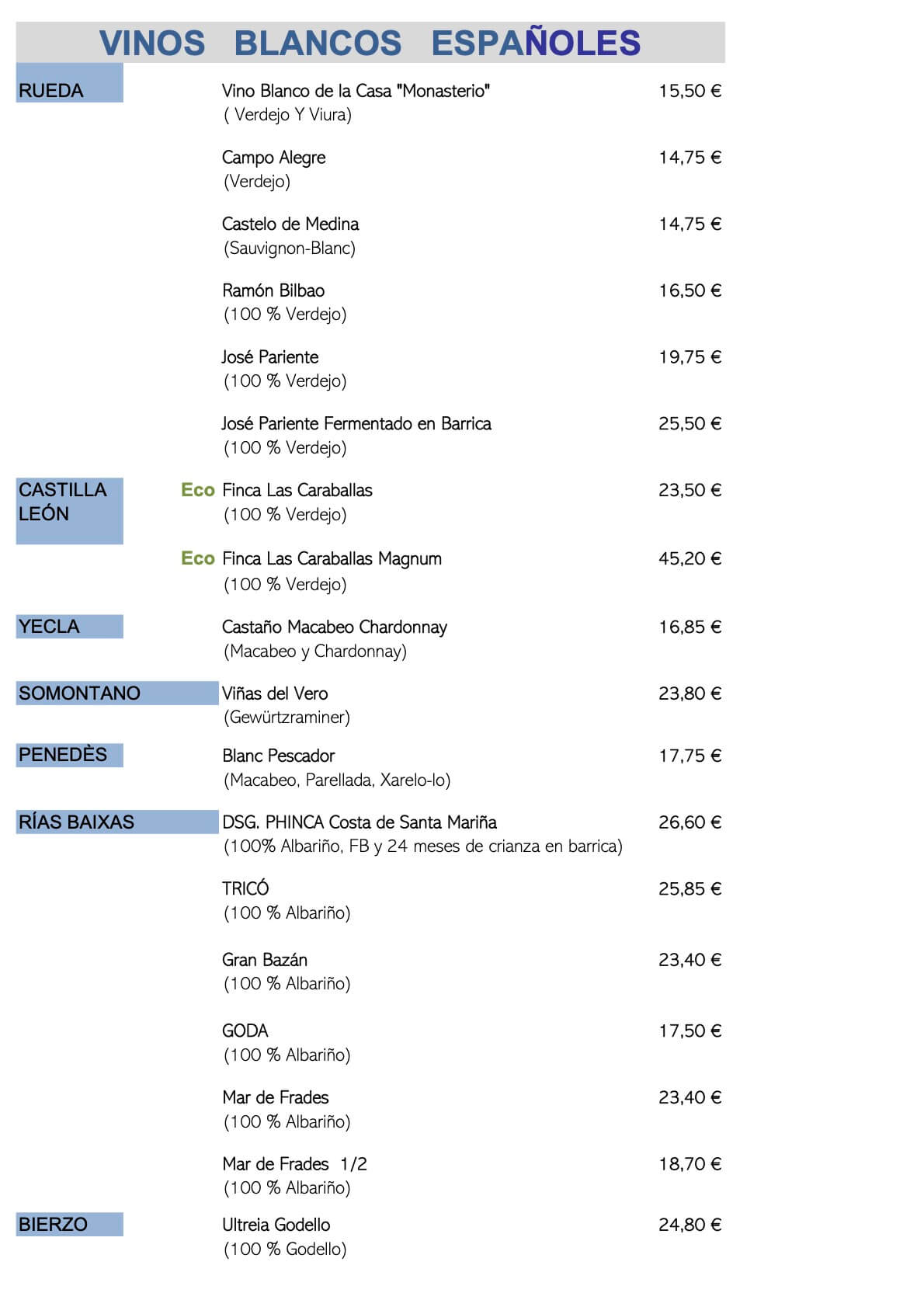 VINOS BLANCOS ESPAÑOLES

RUEDA

Vino Blanco de la Casa "Monasterio" 15,50 €
( Verdejo Y Viura)

Campo Alegre 14,75 €
(Verdejo)

Castelo de Medina 14,75 €
(Sauvignon-Blanc)

Ramón Bilbao 16,50 €
(100 % Verdejo)

José Pariente 19,75 €
(100 % Verdejo)

José Pariente Fermentado en Barrica 25,50 €
(100 % Verdejo)

CASTILLA LEÓN

Eco Finca Las Caraballas 23,50 €
(100 % Verdejo)

Eco Finca Las Caraballas Magnum 45,20 €
(100 % Verdejo)

YECLA

Castaño Macabeo Chardonnay 16,85 €
(Macabeo y Chardonnay)

SOMONTANO

Viñas del Vero 23,80 €
(Gewürtzraminer)

PENEDÈS

Blanc Pescador 17,75 €
(Macabeo, Parellada, Xarelo-lo)

RÍAS BAIXAS

DSG. PHINCA Costa de Santa Mariña 26,60 €
(100% Albariño, FB y 24 meses de crianza en barrica)

TRICÓ 25,85 €
(100 % Albariño)

Gran Bazán 23,40 €
(100 % Albariño)

GODA 17,50 €
(100 % Albariño)

Mar de Frades 23,40 €
(100 % Albariño)

Mar de Frades 1/2 18,70 €
(100 % Albariño)

BIERZO

Ultreia Godello 24,80 €
(100 % Godello)